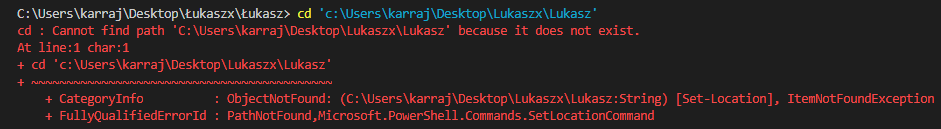 C:\Users\karraj\Desktop\Łukaszx\Łukasz> cd 'c:\Users\karraj\Desktop\Lukaszx\Lukasz'
cd : Cannot find path 'C:\Users\karraj\Desktop\Lukaszx\Lukasz' because it does not exist.
At line:1 char:1
+ cd 'c:\Users\karraj\Desktop\Lukaszx\Lukasz'
+ ~~~~~~~~~~~~~~~~~~~~~~~~~~~~~~~~~~~~~~~~~~~
    + CategoryInfo          : ObjectNotFound: (C:\Users\karraj\Desktop\Lukaszx\Lukasz:String) [Set-Location], ItemNotFoundException
    + FullyQualifiedErrorId : PathNotFound,Microsoft.PowerShell.Commands.SetLocationCommand